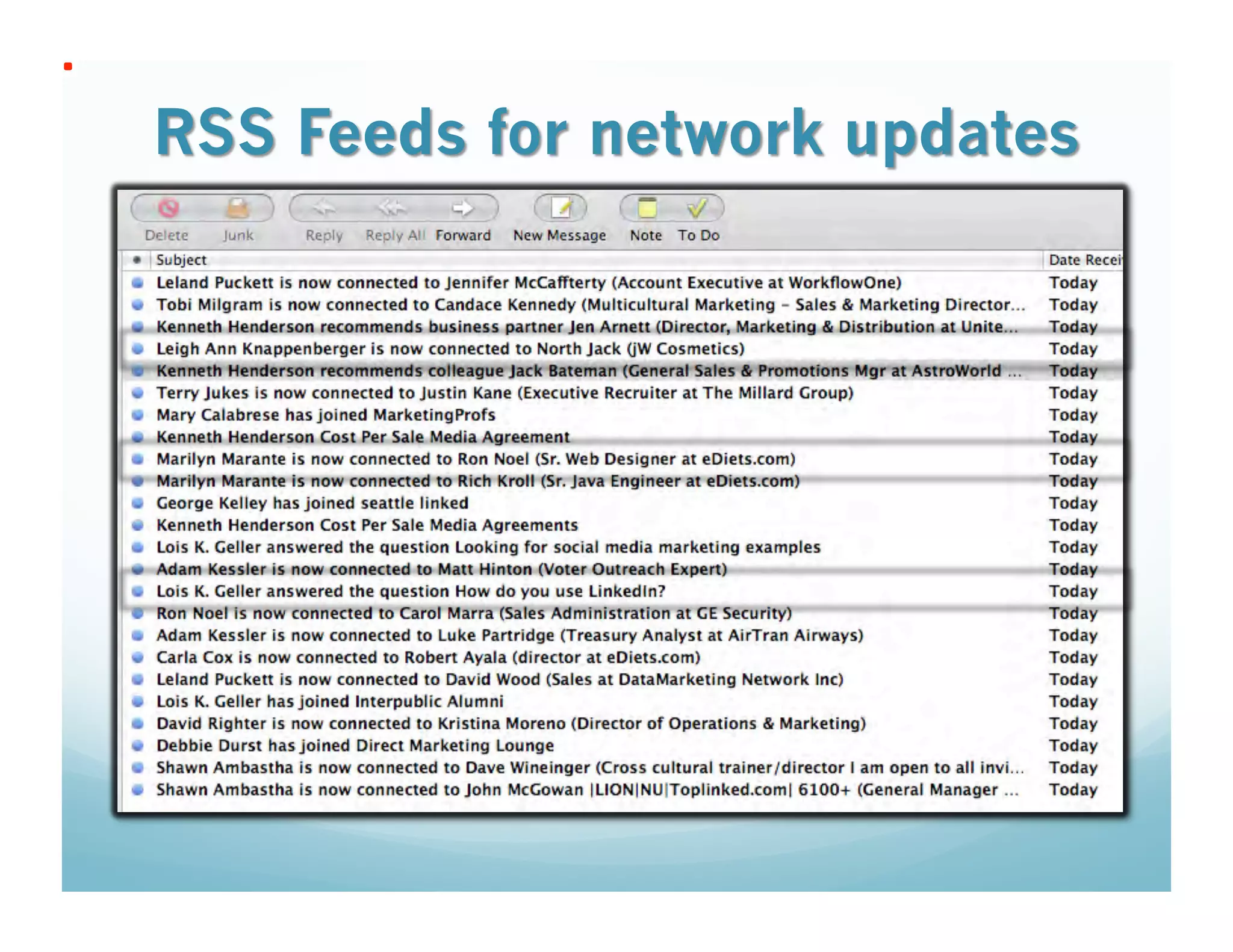 RSS Feeds for network updates

Delete Junk Reply Reply All Forward New Message Note To Do

| Subject | Date Recei |
|---|---|
| Leland Puckett is now connected to Jennifer McCaffterty (Account Executive at WorkflowOne) | Today |
| Tobi Milgram is now connected to Candace Kennedy (Multicultural Marketing – Sales & Marketing Director... | Today |
| Kenneth Henderson recommends business partner Jen Arnett (Director, Marketing & Distribution at Unite... | Today |
| Leigh Ann Knappenberger is now connected to North Jack (jW Cosmetics) | Today |
| Kenneth Henderson recommends colleague Jack Bateman (General Sales & Promotions Mgr at AstroWorld ... | Today |
| Terry Jukes is now connected to Justin Kane (Executive Recruiter at The Millard Group) | Today |
| Mary Calabrese has joined MarketingProfs | Today |
| Kenneth Henderson Cost Per Sale Media Agreement | Today |
| Marilyn Marante is now connected to Ron Noel (Sr. Web Designer at eDiets.com) | Today |
| Marilyn Marante is now connected to Rich Kroll (Sr. Java Engineer at eDiets.com) | Today |
| George Kelley has joined seattle linked | Today |
| Kenneth Henderson Cost Per Sale Media Agreements | Today |
| Lois K. Geller answered the question Looking for social media marketing examples | Today |
| Adam Kessler is now connected to Matt Hinton (Voter Outreach Expert) | Today |
| Lois K. Geller answered the question How do you use LinkedIn? | Today |
| Ron Noel is now connected to Carol Marra (Sales Administration at GE Security) | Today |
| Adam Kessler is now connected to Luke Partridge (Treasury Analyst at AirTran Airways) | Today |
| Carla Cox is now connected to Robert Ayala (director at eDiets.com) | Today |
| Leland Puckett is now connected to David Wood (Sales at DataMarketing Network Inc) | Today |
| Lois K. Geller has joined Interpublic Alumni | Today |
| David Righter is now connected to Kristina Moreno (Director of Operations & Marketing) | Today |
| Debbie Durst has joined Direct Marketing Lounge | Today |
| Shawn Ambastha is now connected to Dave Wineinger (Cross cultural trainer/director I am open to all invi... | Today |
| Shawn Ambastha is now connected to John McGowan \|LION\|NU\|Toplinked.com\| 6100+ (General Manager ... | Today |